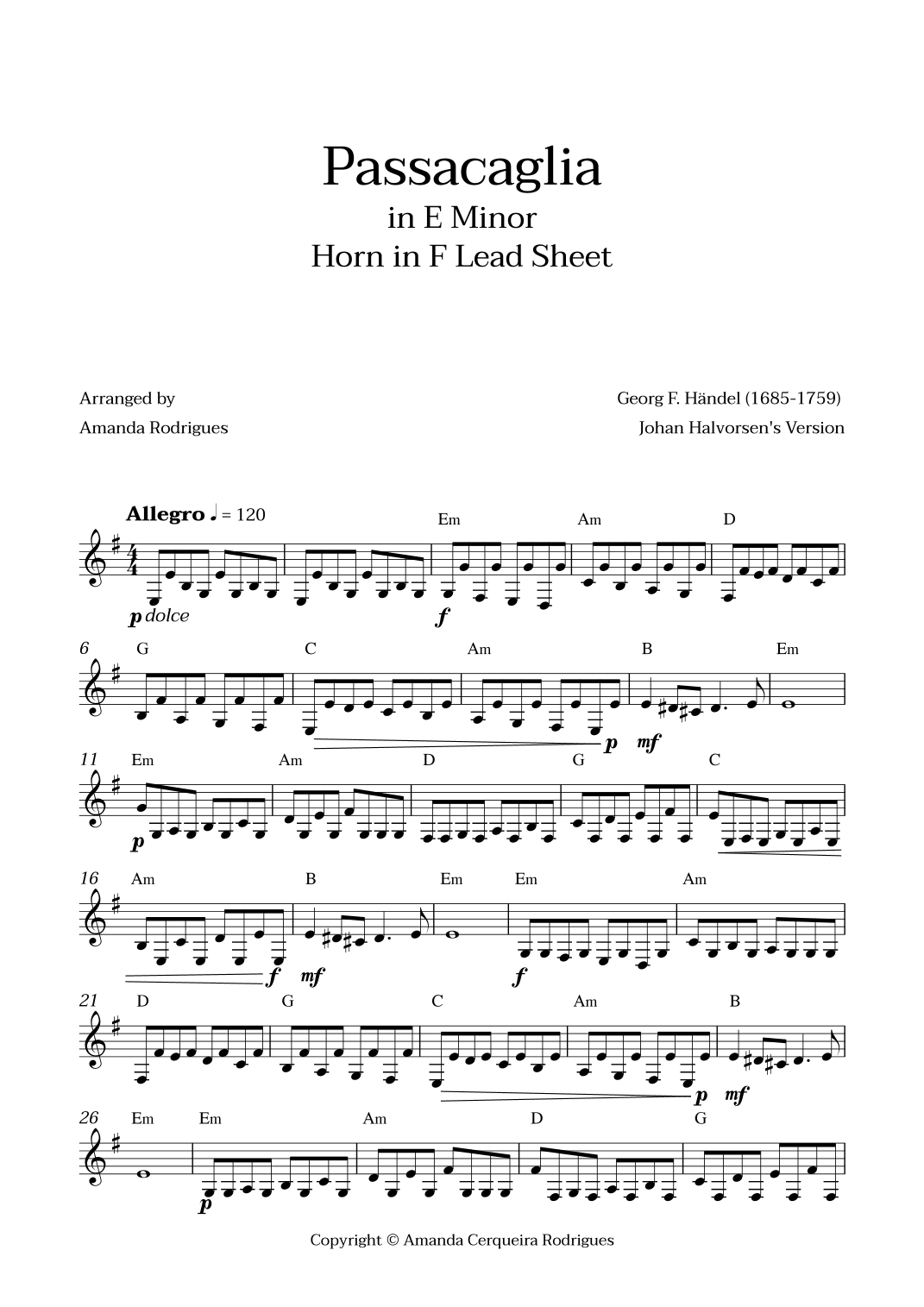 Passacaglia
in E Minor
Horn in F Lead Sheet

Arranged by
Amanda Rodrigues

Georg F. Händel (1685-1759)
Johan Halvorsen's Version

Allegro ♩ = 120

Em Am D

p dolce f

6 G C Am B Em

p mf

11 Em Am D G C

p

16 Am B Em Em Am

f mf f

21 D G C Am B

p mf

26 Em Em Am D G

p

Copyright © Amanda Cerqueira Rodrigues